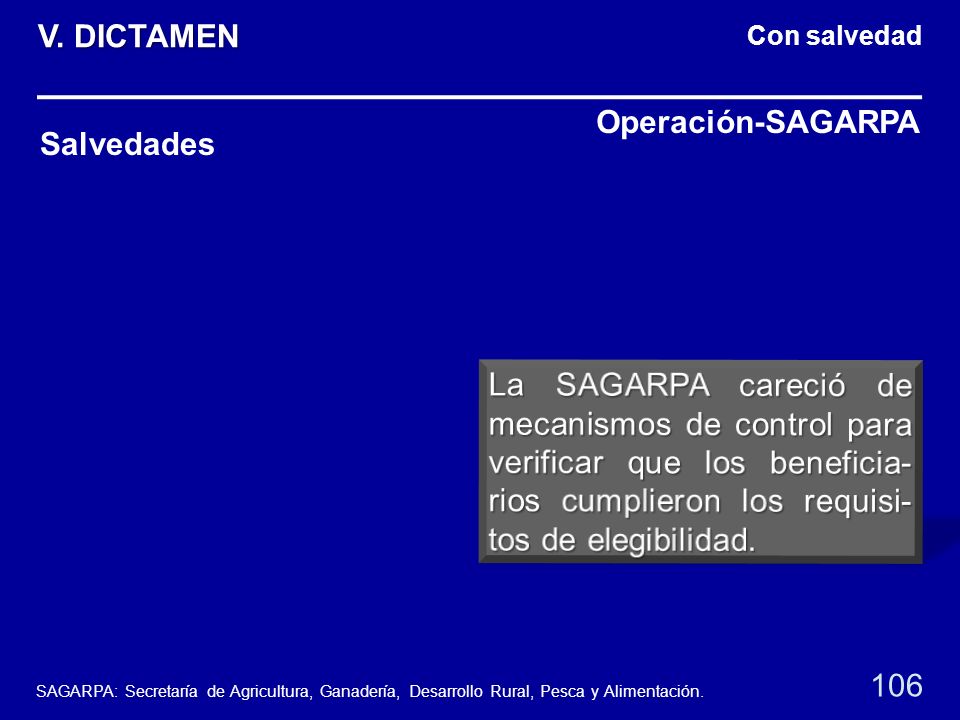 V. DICTAMEN

Con salvedad

Salvedades

Operación-SAGARPA

La SAGARPA careció de mecanismos de control para verificar que los beneficiarios cumplieron los requisitos de elegibilidad.

SAGARPA: Secretaría de Agricultura, Ganadería, Desarrollo Rural, Pesca y Alimentación.

106